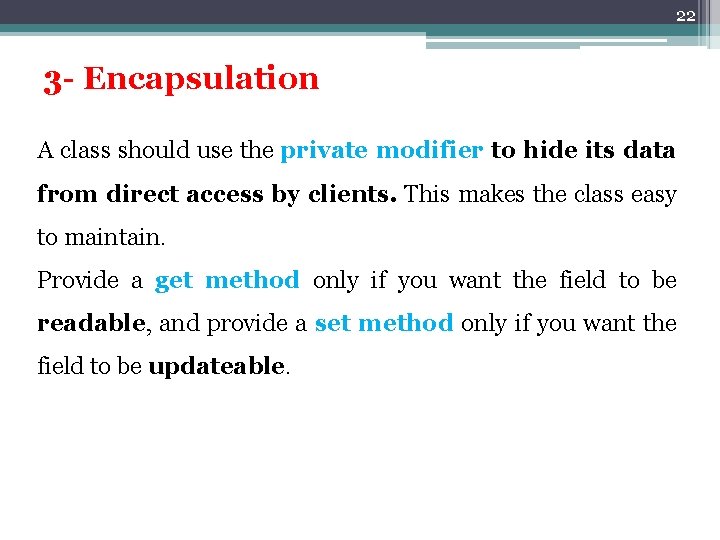 22

3- Encapsulation

A class should use the private modifier to hide its data from direct access by clients. This makes the class easy to maintain.
Provide a get method only if you want the field to be readable, and provide a set method only if you want the field to be updateable.